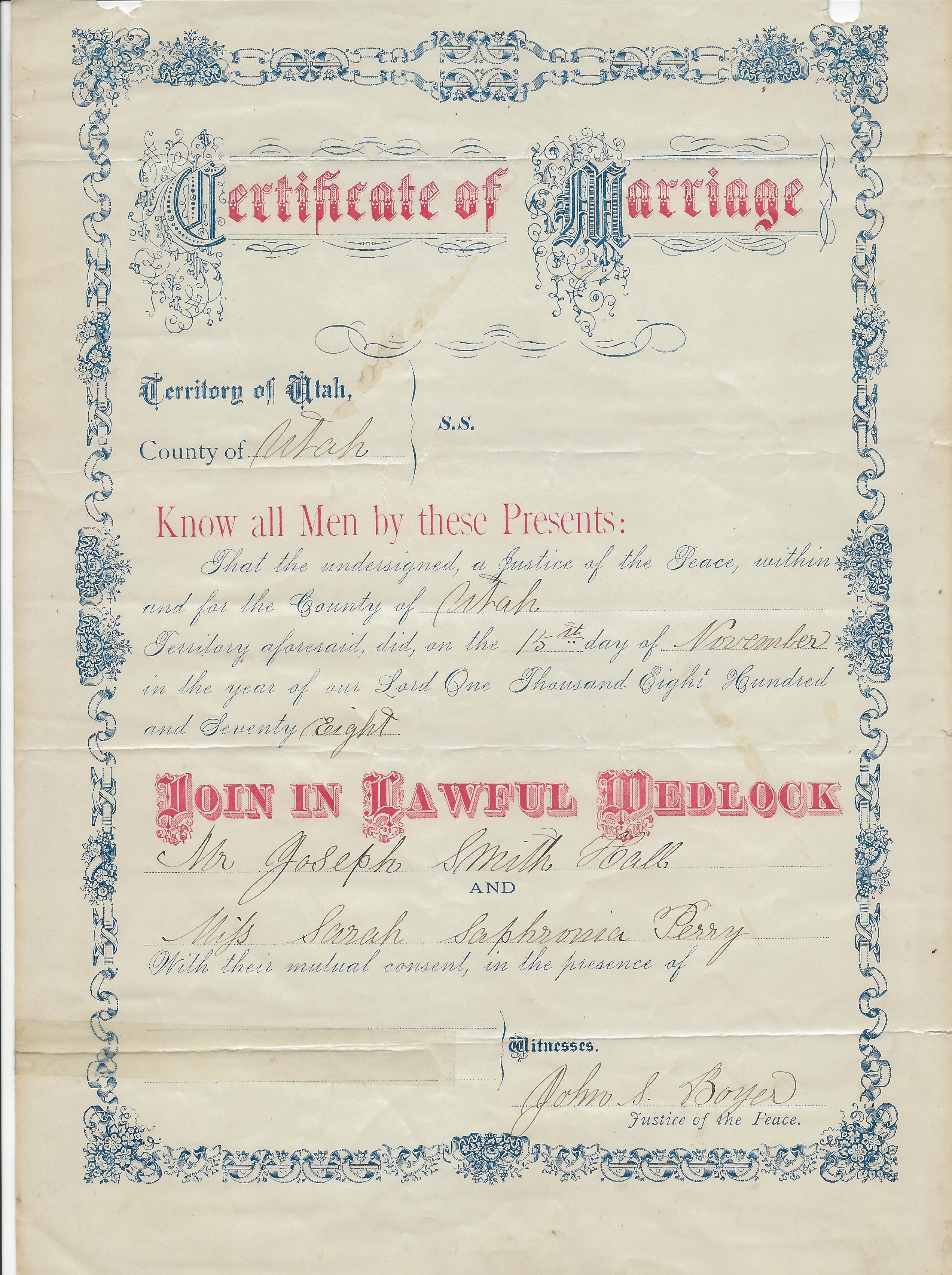 Certificate of Marriage

Territory of Utah,
County of Utah
S.S.

Know all Men by these Presents:

That the undersigned, a Justice of the Peace, within and for the County of Utah Territory aforesaid, did, on the 15th day of November in the year of our Lord One Thousand Eight Hundred and Seventy Eight

JOIN IN LAWFUL WEDLOCK

Mr Joseph Smith Hall

AND

Miss Sarah Saphronia Perry

With their mutual consent, in the presence of

____
____
Witnesses.

John S. Boyer
Justice of the Peace.